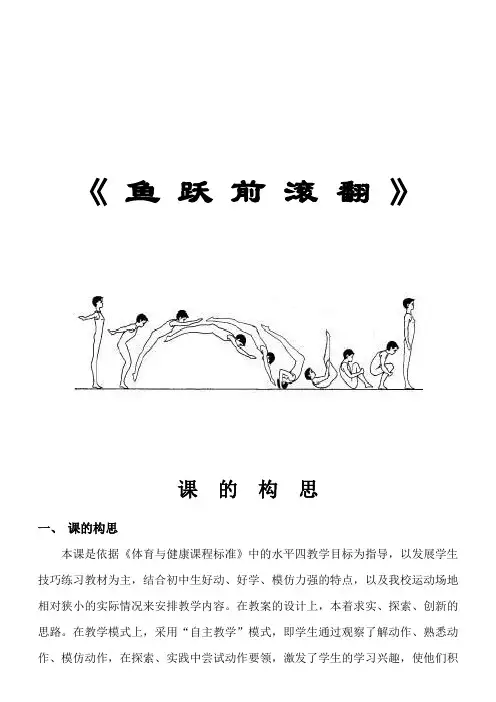 《鱼跃前滚翻》

课的构思

一、 课的构思

本课是依据《体育与健康课程标准》中的水平四教学目标为指导，以发展学生技巧练习教材为主，结合初中生好动、好学、模仿力强的特点，以及我校运动场地相对狭小的实际情况来安排教学内容。在教案的设计上，本着求实、探索、创新的思路。在教学模式上，采用“自主教学”模式，即学生通过观察了解动作、熟悉动作、模仿动作，在探索、实践中尝试动作要领，激发了学生的学习兴趣，使他们积